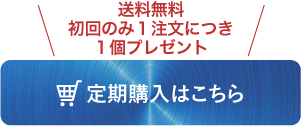 送料無料
初回のみ１注文につき
１個プレゼント

定期購入はこちら